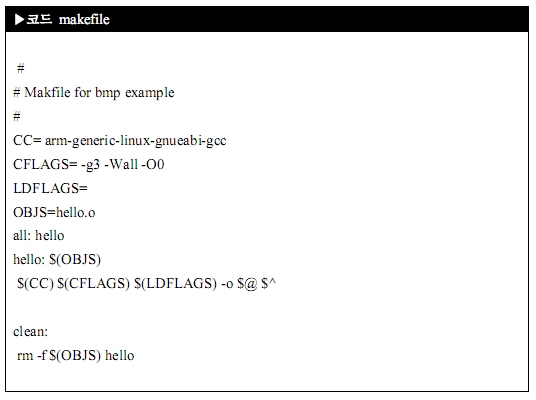 ▶코드 makefile

#
# Makfile for bmp example
#
CC= arm-generic-linux-gnueabi-gcc
CFLAGS= -g3 -Wall -O0
LDFLAGS=
OBJS=hello.o
all: hello
hello: $(OBJS)
 $(CC) $(CFLAGS) $(LDFLAGS) -o $@ $^

clean:
 rm -f $(OBJS) hello